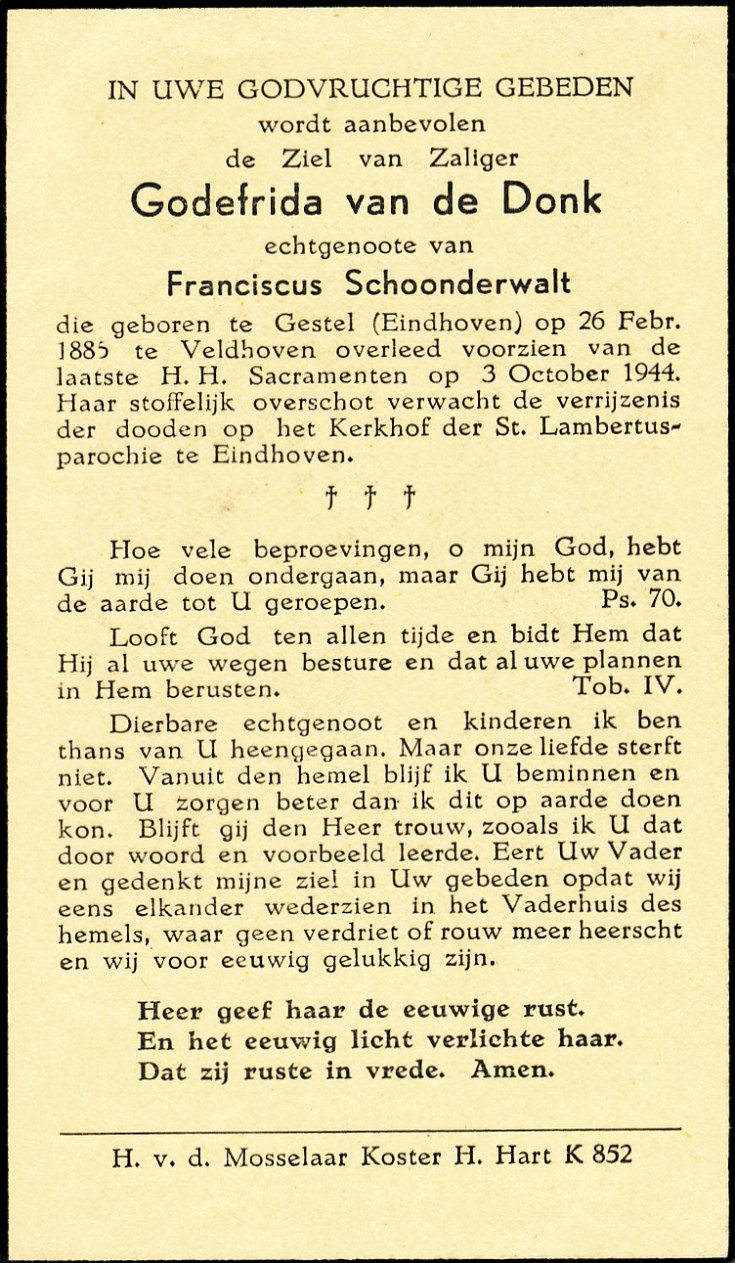 IN UWE GODVRUCHTIGE GEBEDEN
wordt aanbevolen
de Ziel van Zaliger
Godefrida van de Donk
echtgenoote van
Franciscus Schoonderwalt

die geboren te Gestel (Eindhoven) op 26 Febr. 1885 te Veldhoven overleed voorzien van de laatste H. H. Sacramenten op 3 October 1944. Haar stoffelijk overschot verwacht de verrijzenis der dooden op het Kerkhof der St. Lambertusparochie te Eindhoven.

† † †

Hoe vele beproevingen, o mijn God, hebt Gij mij doen ondergaan, maar Gij hebt mij van de aarde tot U geroepen. Ps. 70.

Looft God ten allen tijde en bidt Hem dat Hij al uwe wegen besture en dat al uwe plannen in Hem berusten. Tob. IV.

Dierbare echtgenoot en kinderen ik ben thans van U heengegaan. Maar onze liefde sterft niet. Vanuit den hemel blijf ik U beminnen en voor U zorgen beter dan ik dit op aarde doen kon. Blijft gij den Heer trouw, zooals ik U dat door woord en voorbeeld leerde. Eert Uw Vader en gedenkt mijne ziel in Uw gebeden opdat wij eens elkander wederzien in het Vaderhuis des hemels, waar geen verdriet of rouw meer heerscht en wij voor eeuwig gelukkig zijn.

Heer geef haar de eeuwige rust.
En het eeuwig licht verlichte haar.
Dat zij ruste in vrede. Amen.

H. v. d. Mosselaar Koster H. Hart K 852